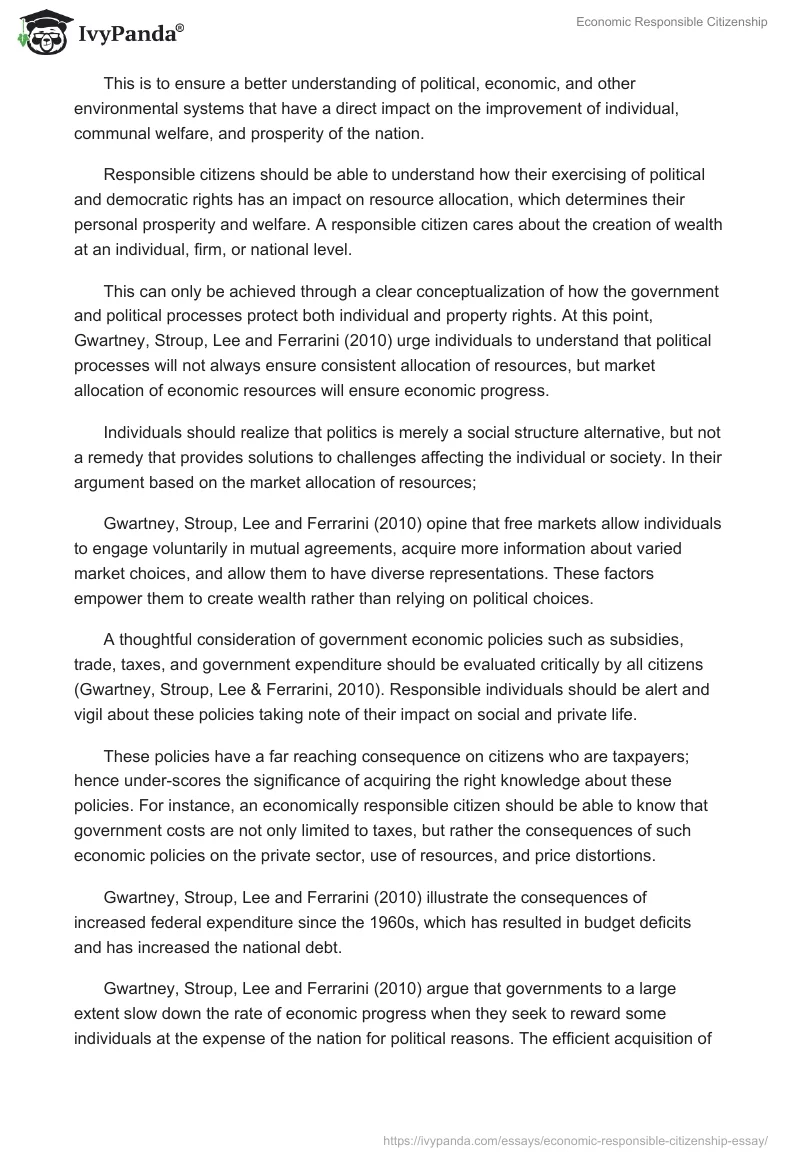 IvyPanda®

Economic Responsible Citizenship

This is to ensure a better understanding of political, economic, and other environmental systems that have a direct impact on the improvement of individual, communal welfare, and prosperity of the nation.

Responsible citizens should be able to understand how their exercising of political and democratic rights has an impact on resource allocation, which determines their personal prosperity and welfare. A responsible citizen cares about the creation of wealth at an individual, firm, or national level.

This can only be achieved through a clear conceptualization of how the government and political processes protect both individual and property rights. At this point, Gwartney, Stroup, Lee and Ferrarini (2010) urge individuals to understand that political processes will not always ensure consistent allocation of resources, but market allocation of economic resources will ensure economic progress.

Individuals should realize that politics is merely a social structure alternative, but not a remedy that provides solutions to challenges affecting the individual or society. In their argument based on the market allocation of resources;

Gwartney, Stroup, Lee and Ferrarini (2010) opine that free markets allow individuals to engage voluntarily in mutual agreements, acquire more information about varied market choices, and allow them to have diverse representations. These factors empower them to create wealth rather than relying on political choices.

A thoughtful consideration of government economic policies such as subsidies, trade, taxes, and government expenditure should be evaluated critically by all citizens (Gwartney, Stroup, Lee & Ferrarini, 2010). Responsible individuals should be alert and vigil about these policies taking note of their impact on social and private life.

These policies have a far reaching consequence on citizens who are taxpayers; hence under-scores the significance of acquiring the right knowledge about these policies. For instance, an economically responsible citizen should be able to know that government costs are not only limited to taxes, but rather the consequences of such economic policies on the private sector, use of resources, and price distortions.

Gwartney, Stroup, Lee and Ferrarini (2010) illustrate the consequences of increased federal expenditure since the 1960s, which has resulted in budget deficits and has increased the national debt.

Gwartney, Stroup, Lee and Ferrarini (2010) argue that governments to a large extent slow down the rate of economic progress when they seek to reward some individuals at the expense of the nation for political reasons. The efficient acquisition of

https://ivypanda.com/essays/economic-responsible-citizenship-essay/